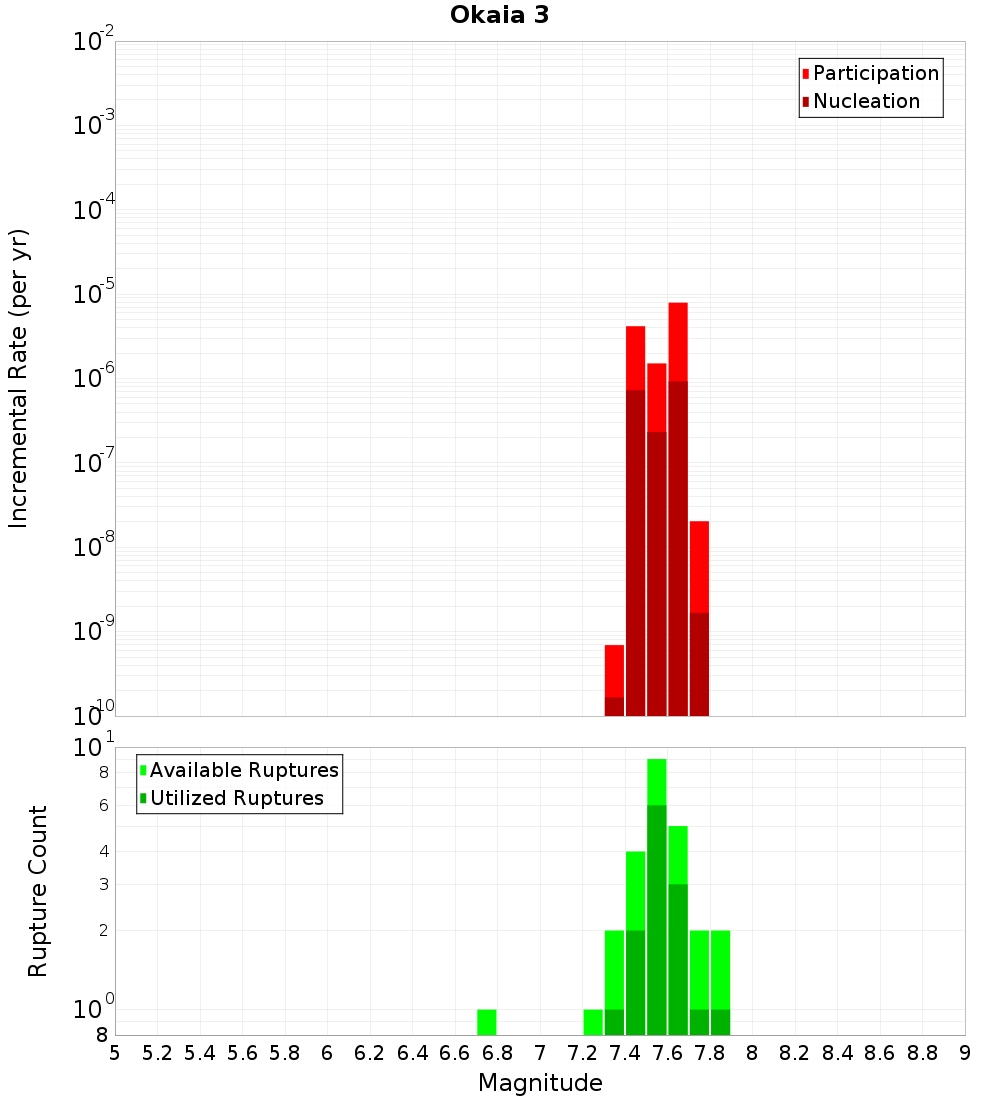 Okaia 3

Participation
Nucleation

Incremental Rate (per yr)

$10^{-2}$
$10^{-3}$
$10^{-4}$
$10^{-5}$
$10^{-6}$
$10^{-7}$
$10^{-8}$
$10^{-9}$
$10^{-10}$

Available Ruptures
Utilized Ruptures

Rupture Count

$10^{1}$
8
6
4
3
2
$10^{0}$
8

5 5.2 5.4 5.6 5.8 6 6.2 6.4 6.6 6.8 7 7.2 7.4 7.6 7.8 8 8.2 8.4 8.6 8.8 9

Magnitude